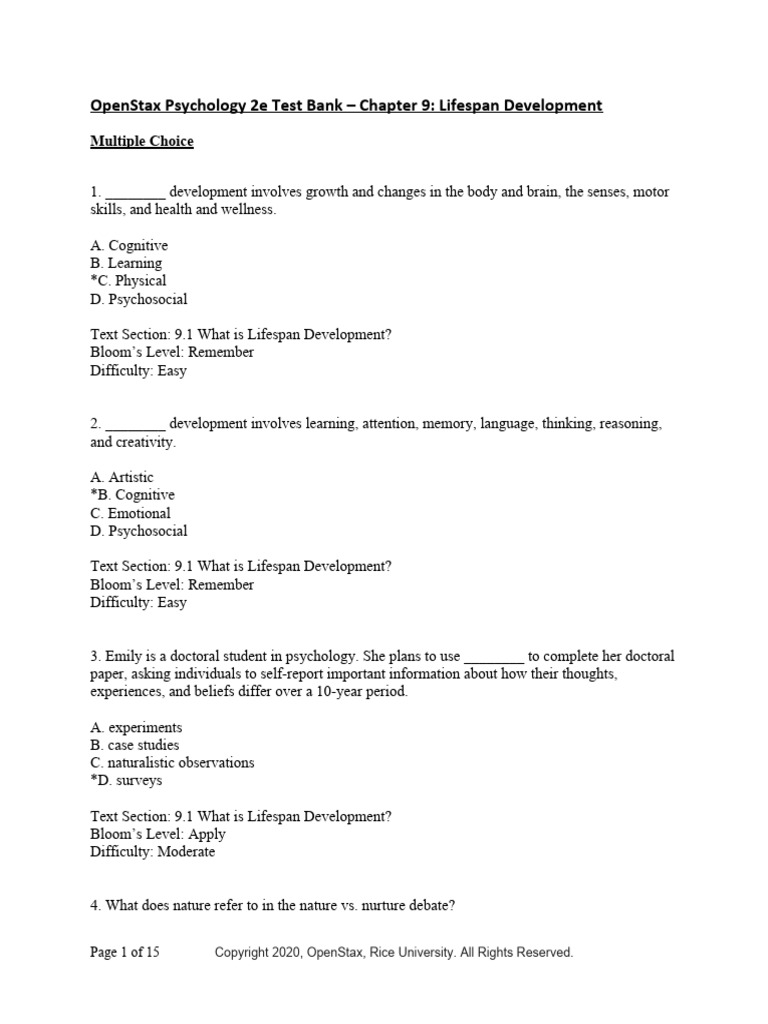 OpenStax Psychology 2e Test Bank – Chapter 9: Lifespan Development

Multiple Choice

1. ________ development involves growth and changes in the body and brain, the senses, motor skills, and health and wellness.

A. Cognitive
B. Learning
*C. Physical
D. Psychosocial

Text Section: 9.1 What is Lifespan Development?
Bloom's Level: Remember
Difficulty: Easy

2. ________ development involves learning, attention, memory, language, thinking, reasoning, and creativity.

A. Artistic
*B. Cognitive
C. Emotional
D. Psychosocial

Text Section: 9.1 What is Lifespan Development?
Bloom's Level: Remember
Difficulty: Easy

3. Emily is a doctoral student in psychology. She plans to use ________ to complete her doctoral paper, asking individuals to self-report important information about how their thoughts, experiences, and beliefs differ over a 10-year period.

A. experiments
B. case studies
C. naturalistic observations
*D. surveys

Text Section: 9.1 What is Lifespan Development?
Bloom's Level: Apply
Difficulty: Moderate

4. What does nature refer to in the nature vs. nurture debate?

Page 1 of 15 Copyright 2020, OpenStax, Rice University. All Rights Reserved.